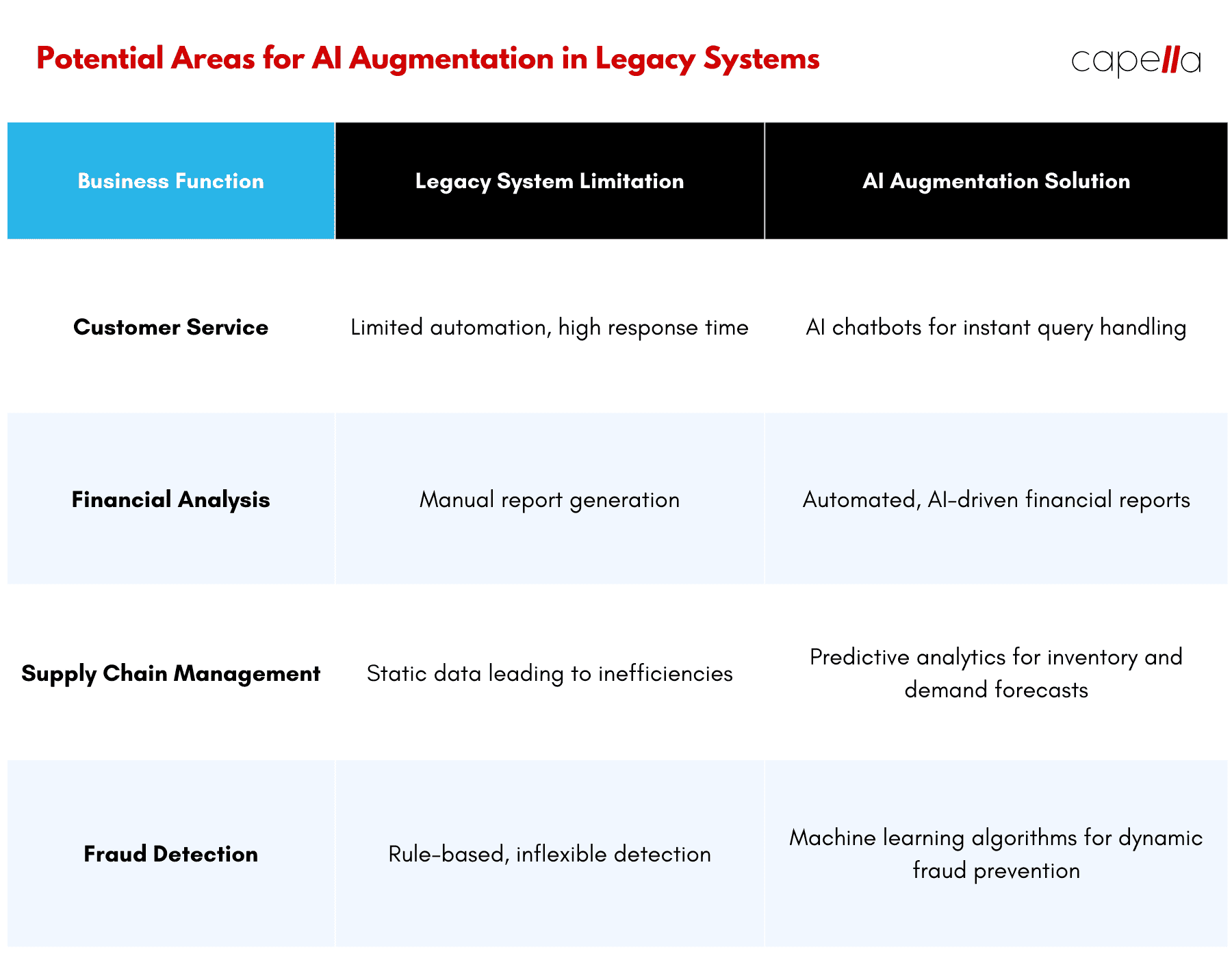 Potential Areas for AI Augmentation in Legacy Systems

capella

| Business Function | Legacy System Limitation | AI Augmentation Solution |
|---|---|---|
| Customer Service | Limited automation, high response time | AI chatbots for instant query handling |
| Financial Analysis | Manual report generation | Automated, AI-driven financial reports |
| Supply Chain Management | Static data leading to inefficiencies | Predictive analytics for inventory and demand forecasts |
| Fraud Detection | Rule-based, inflexible detection | Machine learning algorithms for dynamic fraud prevention |